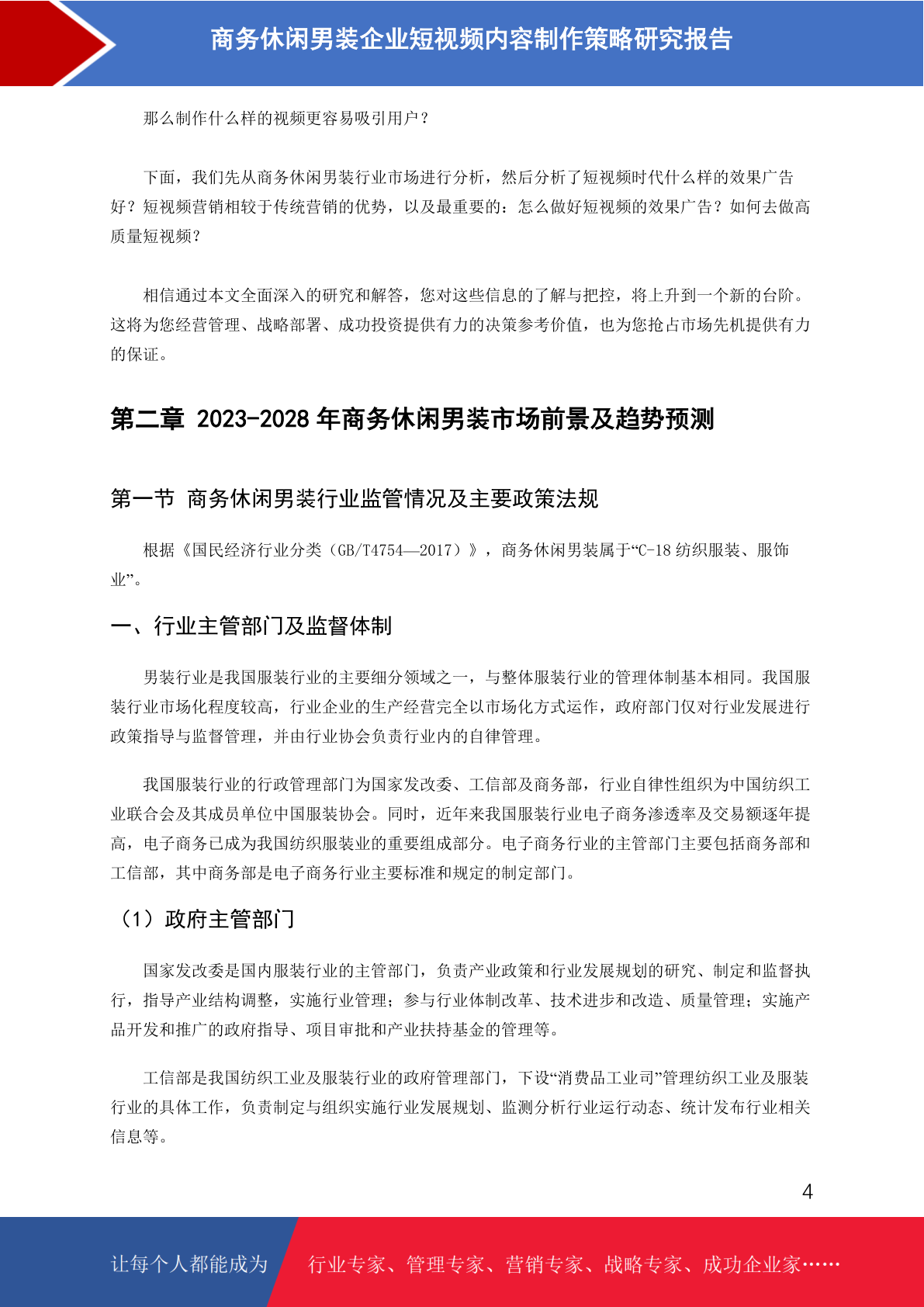 商务休闲男装企业短视频内容制作策略研究报告

那么制作什么样的视频更容易吸引用户？

下面，我们先从商务休闲男装行业市场进行分析，然后分析了短视频时代什么样的效果广告好？短视频营销相较于传统营销的优势，以及最重要的：怎么做好短视频的效果广告？如何去做高质量短视频？

相信通过本文全面深入的研究和解答，您对这些信息的了解与把控，将上升到一个新的台阶。这将为您经营管理、战略部署、成功投资提供有力的决策参考价值，也为您抢占市场先机提供有力的保证。

第二章 2023-2028 年商务休闲男装市场前景及趋势预测

第一节 商务休闲男装行业监管情况及主要政策法规

根据《国民经济行业分类（GB/T4754—2017）》，商务休闲男装属于“C-18 纺织服装、服饰业”。

一、行业主管部门及监督体制

男装行业是我国服装行业的主要细分领域之一，与整体服装行业的管理体制基本相同。我国服装行业市场化程度较高，行业企业的生产经营完全以市场化方式运作，政府部门仅对行业发展进行政策指导与监督管理，并由行业协会负责行业内的自律管理。

我国服装行业的行政管理部门为国家发改委、工信部及商务部，行业自律性组织为中国纺织工业联合会及其成员单位中国服装协会。同时，近年来我国服装行业电子商务渗透率及交易额逐年提高，电子商务已成为我国纺织服装业的重要组成部分。电子商务行业的主管部门主要包括商务部和工信部，其中商务部是电子商务行业主要标准和规定的制定部门。

（1）政府主管部门

国家发改委是国内服装行业的主管部门，负责产业政策和行业发展规划的研究、制定和监督执行，指导产业结构调整，实施行业管理；参与行业体制改革、技术进步和改造、质量管理；实施产品开发和推广的政府指导、项目审批和产业扶持基金的管理等。

工信部是我国纺织工业及服装行业的政府管理部门，下设“消费品工业司”管理纺织工业及服装行业的具体工作，负责制定与组织实施行业发展规划、监测分析行业运行动态、统计发布行业相关信息等。

4

让每个人都能成为 行业专家、管理专家、营销专家、战略专家、成功企业家……